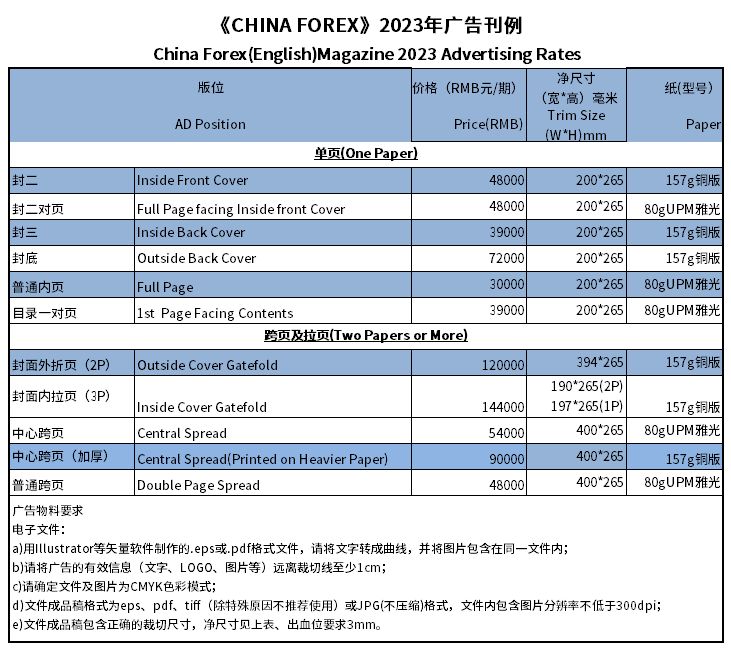 《CHINA FOREX》2023年广告刊例
China Forex(English)Magazine 2023 Advertising Rates

| 版位 AD Position | | 价格（RMB元/期） Price(RMB) | 净尺寸（宽*高）毫米 Trim Size (W*H)mm | 纸(型号) Paper |
|---|---|---|---|---|
| 单页(One Paper) | | | | |
| 封二 | Inside Front Cover | 48000 | 200*265 | 157g铜版 |
| 封二对页 | Full Page facing Inside front Cover | 48000 | 200*265 | 80gUPM雅光 |
| 封三 | Inside Back Cover | 39000 | 200*265 | 157g铜版 |
| 封底 | Outside Back Cover | 72000 | 200*265 | 157g铜版 |
| 普通内页 | Full Page | 30000 | 200*265 | 80gUPM雅光 |
| 目录一对页 | 1st Page Facing Contents | 39000 | 200*265 | 80gUPM雅光 |
| 跨页及拉页(Two Papers or More) | | | | |
| 封面外折页（2P） | Outside Cover Gatefold | 120000 | 394*265 | 157g铜版 |
| 封面内拉页（3P） | Inside Cover Gatefold | 144000 | 190*265(2P) 197*265(1P) | 157g铜版 |
| 中心跨页 | Central Spread | 54000 | 400*265 | 80gUPM雅光 |
| 中心跨页（加厚） | Central Spread(Printed on Heavier Paper) | 90000 | 400*265 | 157g铜版 |
| 普通跨页 | Double Page Spread | 48000 | 400*265 | 80gUPM雅光 |

广告物料要求
电子文件：
a)用Illustrator等矢量软件制作的.eps或.pdf格式文件，请将文字转成曲线，并将图片包含在同一文件内；
b)请将广告的有效信息（文字、LOGO、图片等）远离裁切线至少1cm；
c)请确定文件及图片为CMYK色彩模式；
d)文件成品稿格式为eps、pdf、tiff（除特殊原因不推荐使用）或JPG(不压缩)格式，文件内包含图片分辨率不低于300dpi；
e)文件成品稿包含正确的裁切尺寸，净尺寸见上表、出血位要求3mm。